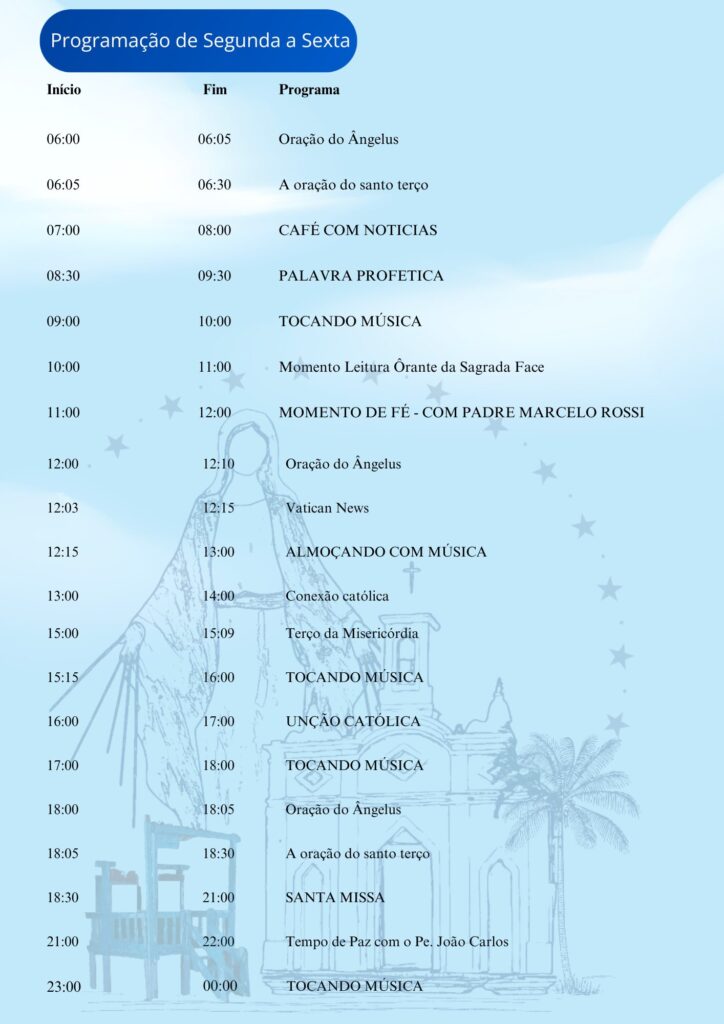 Programação de Segunda a Sexta

| Início | Fim | Programa |
|---|---|---|
| 06:00 | 06:05 | Oração do Ângelus |
| 06:05 | 06:30 | A oração do santo terço |
| 07:00 | 08:00 | CAFÉ COM NOTICIAS |
| 08:30 | 09:30 | PALAVRA PROFETICA |
| 09:00 | 10:00 | TOCANDO MÚSICA |
| 10:00 | 11:00 | Momento Leitura Ôrante da Sagrada Face |
| 11:00 | 12:00 | MOMENTO DE FÉ - COM PADRE MARCELO ROSSI |
| 12:00 | 12:10 | Oração do Ângelus |
| 12:03 | 12:15 | Vatican News |
| 12:15 | 13:00 | ALMOÇANDO COM MÚSICA |
| 13:00 | 14:00 | Conexão católica |
| 15:00 | 15:09 | Terço da Misericórdia |
| 15:15 | 16:00 | TOCANDO MÚSICA |
| 16:00 | 17:00 | UNÇÃO CATÓLICA |
| 17:00 | 18:00 | TOCANDO MÚSICA |
| 18:00 | 18:05 | Oração do Ângelus |
| 18:05 | 18:30 | A oração do santo terço |
| 18:30 | 21:00 | SANTA MISSA |
| 21:00 | 22:00 | Tempo de Paz com o Pe. João Carlos |
| 23:00 | 00:00 | TOCANDO MÚSICA |